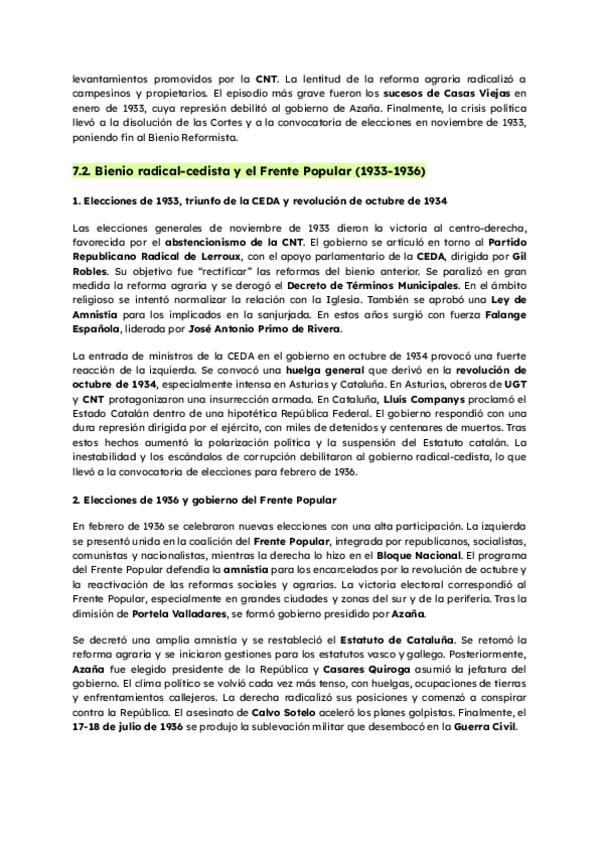 levantamientos promovidos por la CNT. La lentitud de la reforma agraria radicalizó a campesinos y propietarios. El episodio más grave fueron los sucesos de Casas Viejas en enero de 1933, cuya represión debilitó al gobierno de Azaña. Finalmente, la crisis política llevó a la disolución de las Cortes y a la convocatoria de elecciones en noviembre de 1933, poniendo fin al Bienio Reformista.

7.2. Bienio radical-cedista y el Frente Popular (1933-1936)

1. Elecciones de 1933, triunfo de la CEDA y revolución de octubre de 1934

Las elecciones generales de noviembre de 1933 dieron la victoria al centro-derecha, favorecida por el abstencionismo de la CNT. El gobierno se articuló en torno al Partido Republicano Radical de Lerroux, con el apoyo parlamentario de la CEDA, dirigida por Gil Robles. Su objetivo fue "rectificar" las reformas del bienio anterior. Se paralizó en gran medida la reforma agraria y se derogó el Decreto de Términos Municipales. En el ámbito religioso se intentó normalizar la relación con la Iglesia. También se aprobó una Ley de Amnistía para los implicados en la sanjurjada. En estos años surgió con fuerza Falange Española, liderada por José Antonio Primo de Rivera.

La entrada de ministros de la CEDA en el gobierno en octubre de 1934 provocó una fuerte reacción de la izquierda. Se convocó una huelga general que derivó en la revolución de octubre de 1934, especialmente intensa en Asturias y Cataluña. En Asturias, obreros de UGT y CNT protagonizaron una insurrección armada. En Cataluña, Lluís Companys proclamó el Estado Catalán dentro de una hipotética República Federal. El gobierno respondió con una dura represión dirigida por el ejército, con miles de detenidos y centenares de muertos. Tras estos hechos aumentó la polarización política y la suspensión del Estatuto catalán. La inestabilidad y los escándalos de corrupción debilitaron al gobierno radical-cedista, lo que llevó a la convocatoria de elecciones para febrero de 1936.

2. Elecciones de 1936 y gobierno del Frente Popular

En febrero de 1936 se celebraron nuevas elecciones con una alta participación. La izquierda se presentó unida en la coalición del Frente Popular, integrada por republicanos, socialistas, comunistas y nacionalistas, mientras la derecha lo hizo en el Bloque Nacional. El programa del Frente Popular defendía la amnistía para los encarcelados por la revolución de octubre y la reactivación de las reformas sociales y agrarias. La victoria electoral correspondió al Frente Popular, especialmente en grandes ciudades y zonas del sur y de la periferia. Tras la dimisión de Portela Valladares, se formó gobierno presidido por Azaña.

Se decretó una amplia amnistía y se restableció el Estatuto de Cataluña. Se retomó la reforma agraria y se iniciaron gestiones para los estatutos vasco y gallego. Posteriormente, Azaña fue elegido presidente de la República y Casares Quiroga asumió la jefatura del gobierno. El clima político se volvió cada vez más tenso, con huelgas, ocupaciones de tierras y enfrentamientos callejeros. La derecha radicalizó sus posiciones y comenzó a conspirar contra la República. El asesinato de Calvo Sotelo aceleró los planes golpistas. Finalmente, el 17-18 de julio de 1936 se produjo la sublevación militar que desembocó en la Guerra Civil.